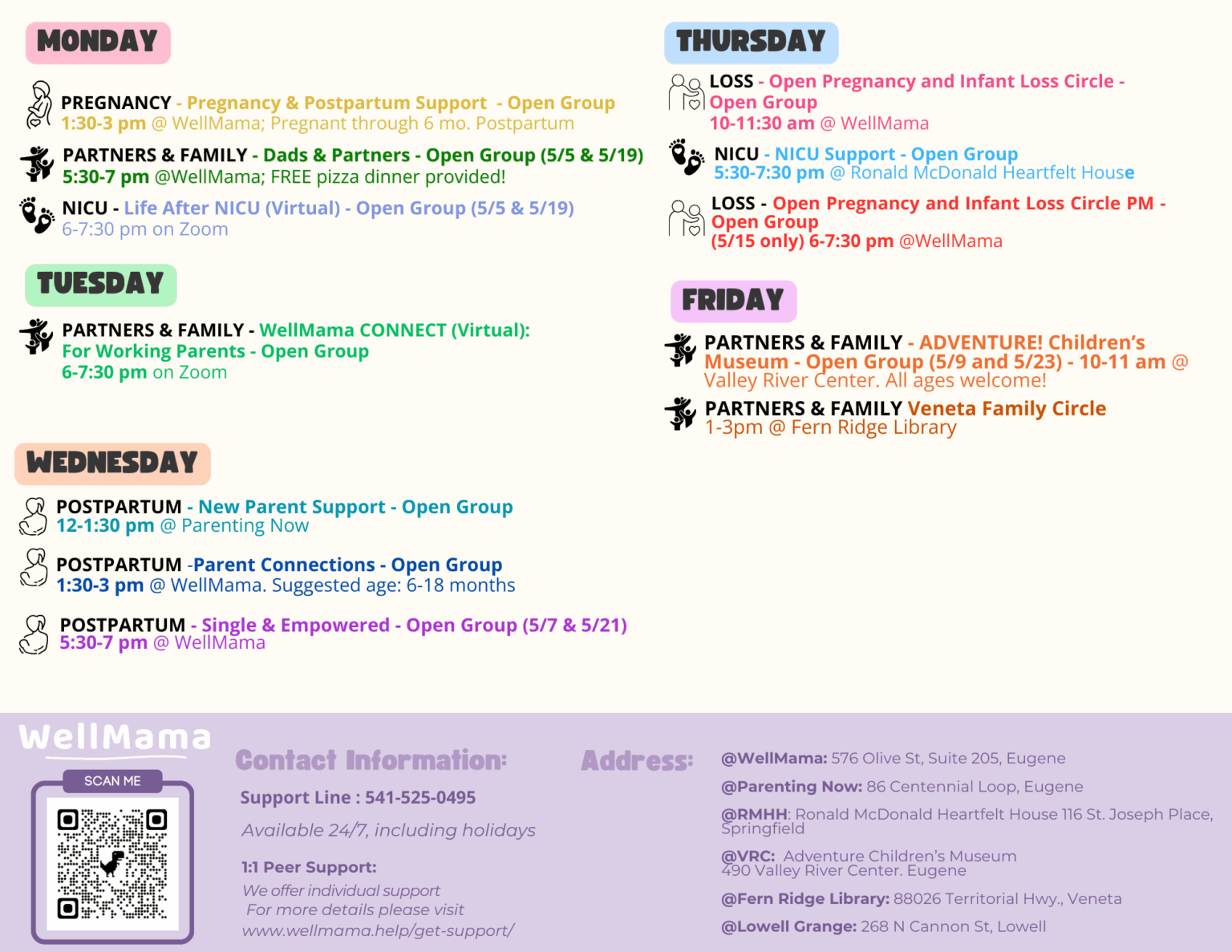 MONDAY

PREGNANCY - Pregnancy & Postpartum Support - Open Group
1:30-3 pm @ WellMama; Pregnant through 6 mo. Postpartum

PARTNERS & FAMILY - Dads & Partners - Open Group (5/5 & 5/19)
5:30-7 pm @WellMama; FREE pizza dinner provided!

NICU - Life After NICU (Virtual) - Open Group (5/5 & 5/19)
6-7:30 pm on Zoom

TUESDAY

PARTNERS & FAMILY - WellMama CONNECT (Virtual): For Working Parents - Open Group
6-7:30 pm on Zoom

WEDNESDAY

POSTPARTUM - New Parent Support - Open Group
12-1:30 pm @ Parenting Now

POSTPARTUM -Parent Connections - Open Group
1:30-3 pm @ WellMama. Suggested age: 6-18 months

POSTPARTUM - Single & Empowered - Open Group (5/7 & 5/21)
5:30-7 pm @ WellMama

THURSDAY

LOSS - Open Pregnancy and Infant Loss Circle - Open Group
10-11:30 am @ WellMama

NICU - NICU Support - Open Group
5:30-7:30 pm @ Ronald McDonald Heartfelt House

LOSS - Open Pregnancy and Infant Loss Circle PM - Open Group
(5/15 only) 6-7:30 pm @WellMama

FRIDAY

PARTNERS & FAMILY - ADVENTURE! Children's Museum - Open Group (5/9 and 5/23) - 10-11 am @ Valley River Center. All ages welcome!

PARTNERS & FAMILY Veneta Family Circle
1-3pm @ Fern Ridge Library

WellMama

SCAN ME

Contact Information:

Support Line : 541-525-0495

Available 24/7, including holidays

1:1 Peer Support:

We offer individual support
For more details please visit
www.wellmama.help/get-support/

Address:

@WellMama: 576 Olive St, Suite 205, Eugene

@Parenting Now: 86 Centennial Loop, Eugene

@RMHH: Ronald McDonald Heartfelt House 116 St. Joseph Place, Springfield

@VRC: Adventure Children's Museum
490 Valley River Center. Eugene

@Fern Ridge Library: 88026 Territorial Hwy., Veneta

@Lowell Grange: 268 N Cannon St, Lowell